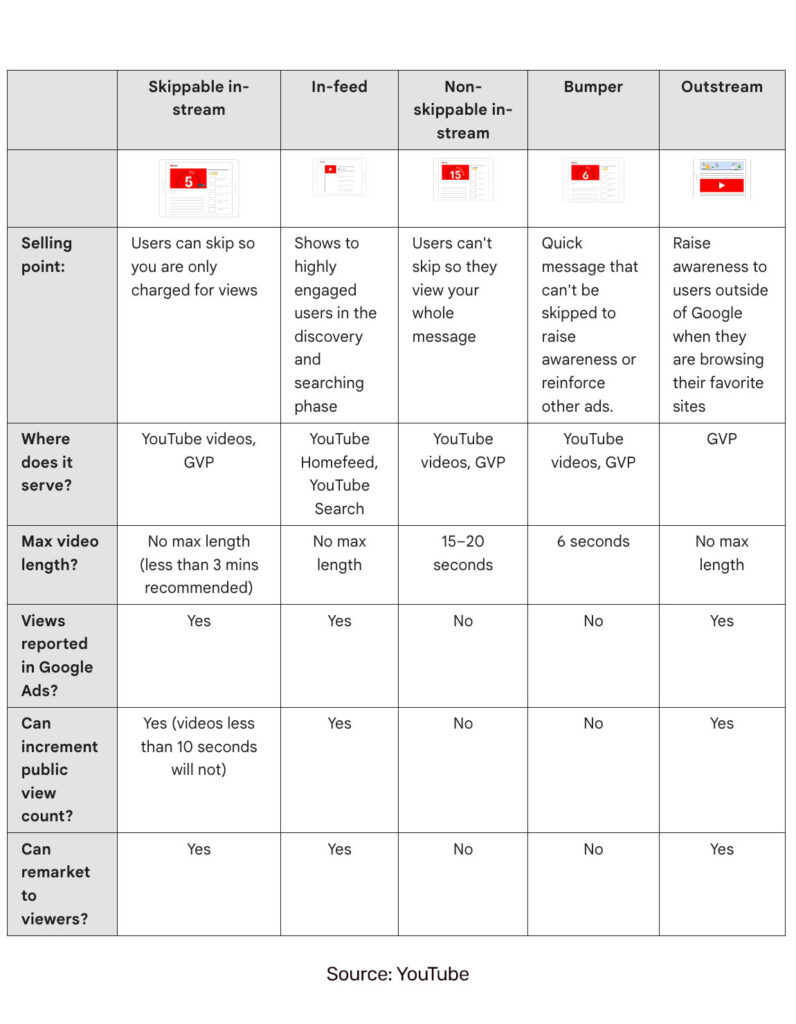 | | Skippable in-stream | In-feed | Non-skippable in-stream | Bumper | Outstream |
|---|---|---|---|---|---|
| | 5 | | 15 | 6 | |
| Selling point: | Users can skip so you are only charged for views | Shows to highly engaged users in the discovery and searching phase | Users can't skip so they view your whole message | Quick message that can't be skipped to raise awareness or reinforce other ads. | Raise awareness to users outside of Google when they are browsing their favorite sites |
| Where does it serve? | YouTube videos, GVP | YouTube Homefeed, YouTube Search | YouTube videos, GVP | YouTube videos, GVP | GVP |
| Max video length? | No max length (less than 3 mins recommended) | No max length | 15–20 seconds | 6 seconds | No max length |
| Views reported in Google Ads? | Yes | Yes | No | No | Yes |
| Can increment public view count? | Yes (videos less than 10 seconds will not) | Yes | No | No | Yes |
| Can remarket to viewers? | Yes | Yes | No | No | Yes |

Source: YouTube